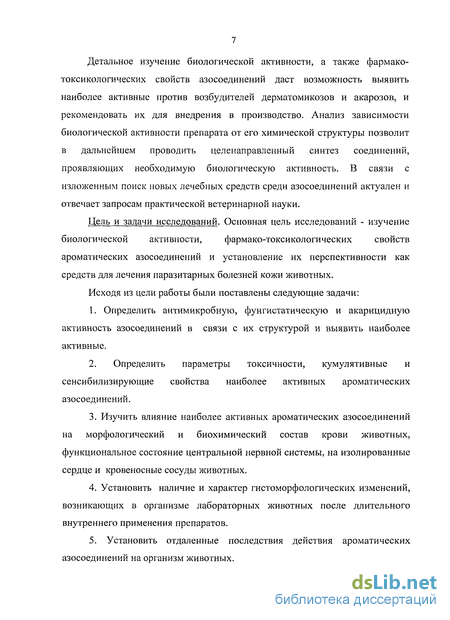 7

Детальное изучение биологической активности, а также фармако-токсикологических свойств азосоединений даст возможность выявить наиболее активные против возбудителей дерматомикозов и акарозов, и рекомендовать их для внедрения в производство. Анализ зависимости биологической активности препарата от его химической структуры позволит в дальнейшем проводить целенаправленный синтез соединений, проявляющих необходимую биологическую активность. В связи с изложенным поиск новых лечебных средств среди азосоединений актуален и отвечает запросам практической ветеринарной науки.

Цель и задачи исследований. Основная цель исследований - изучение биологической активности, фармако-токсикологических свойств ароматических азосоединений и установление их перспективности как средств для лечения паразитарных болезней кожи животных.

Исходя из цели работы были поставлены следующие задачи:

1. Определить антимикробную, фунгистатическую и акарицидную активность азосоединений в связи с их структурой и выявить наиболее активные.

2. Определить параметры токсичности, кумулятивные и сенсибилизирующие свойства наиболее активных ароматических азосоединений.

3. Изучить влияние наиболее активных ароматических азосоединений на морфологический и биохимический состав крови животных, функциональное состояние центральной нервной системы, на изолированные сердце и кровеносные сосуды животных.

4. Установить наличие и характер гистоморфологических изменений, возникающих в организме лабораторных животных после длительного внутреннего применения препаратов.

5. Установить отдаленные последствия действия ароматических азосоединений на организм животных.

dsLib.net
библиотека диссертаций